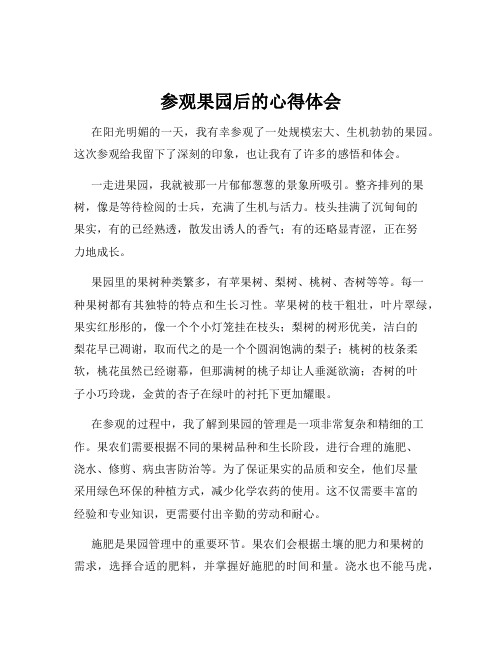 参观果园后的心得体会

在阳光明媚的一天，我有幸参观了一处规模宏大、生机勃勃的果园。这次参观给我留下了深刻的印象，也让我有了许多的感悟和体会。

一走进果园，我就被那一片郁郁葱葱的景象所吸引。整齐排列的果树，像是等待检阅的士兵，充满了生机与活力。枝头挂满了沉甸甸的果实，有的已经熟透，散发出诱人的香气；有的还略显青涩，正在努力地成长。

果园里的果树种类繁多，有苹果树、梨树、桃树、杏树等等。每一种果树都有其独特的特点和生长习性。苹果树的枝干粗壮，叶片翠绿，果实红彤彤的，像一个个小灯笼挂在枝头；梨树的树形优美，洁白的梨花早已凋谢，取而代之的是一个个圆润饱满的梨子；桃树的枝条柔软，桃花虽然已经谢幕，但那满树的桃子却让人垂涎欲滴；杏树的叶子小巧玲珑，金黄的杏子在绿叶的衬托下更加耀眼。

在参观的过程中，我了解到果园的管理是一项非常复杂和精细的工作。果农们需要根据不同的果树品种和生长阶段，进行合理的施肥、浇水、修剪、病虫害防治等。为了保证果实的品质和安全，他们尽量采用绿色环保的种植方式，减少化学农药的使用。这不仅需要丰富的经验和专业知识，更需要付出辛勤的劳动和耐心。

施肥是果园管理中的重要环节。果农们会根据土壤的肥力和果树的需求，选择合适的肥料，并掌握好施肥的时间和量。浇水也不能马虎，